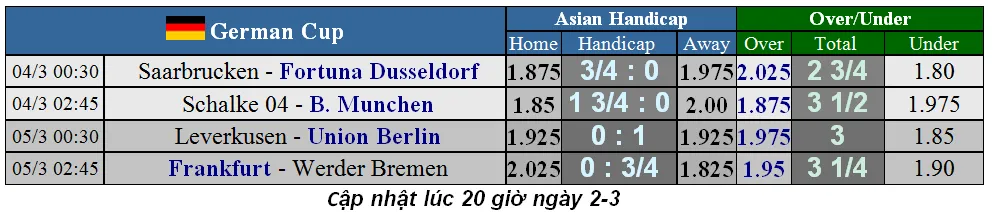 | German Cup | | Asian Handicap | | | Over/Under | | |
|---|---|---|---|---|---|---|---|
| | | Home | Handicap | Away | Over | Total | Under |
| 04/3 00:30 | Saarbrucken - Fortuna Dusseldorf | 1.875 | 3/4 : 0 | 1.975 | 2.025 | 2 3/4 | 1.80 |
| 04/3 02:45 | Schalke 04 - B. Munchen | 1.85 | 1 3/4 : 0 | 2.00 | 1.875 | 3 1/2 | 1.975 |
| 05/3 00:30 | Leverkusen - Union Berlin | 1.925 | 0 : 1 | 1.925 | 1.975 | 3 | 1.85 |
| 05/3 02:45 | Frankfurt - Werder Bremen | 2.025 | 0 : 3/4 | 1.825 | 1.95 | 3 1/4 | 1.90 |

Cập nhật lúc 20 giờ ngày 2-3